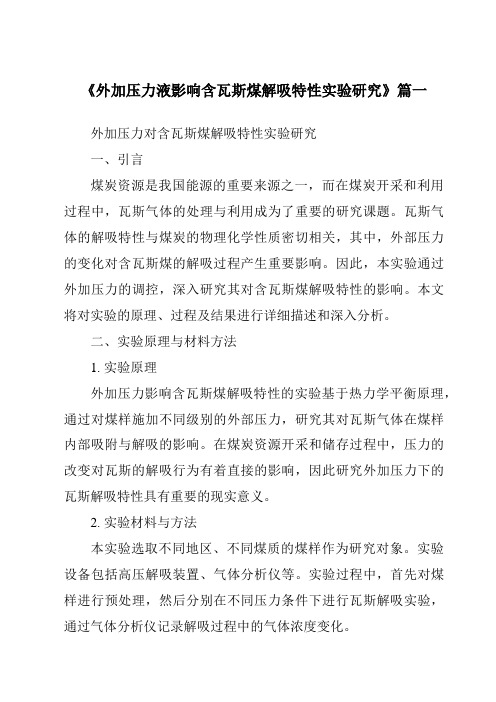 《外加压力液影响含瓦斯煤解吸特性实验研究》篇一

外加压力对含瓦斯煤解吸特性实验研究

一、引言

煤炭资源是我国能源的重要来源之一，而在煤炭开采和利用过程中，瓦斯气体的处理与利用成为了重要的研究课题。瓦斯气体的解吸特性与煤炭的物理化学性质密切相关，其中，外部压力的变化对含瓦斯煤的解吸过程产生重要影响。因此，本实验通过外加压力的调控，深入研究其对含瓦斯煤解吸特性的影响。本文将对实验的原理、过程及结果进行详细描述和深入分析。

二、实验原理与材料方法

1. 实验原理

外加压力影响含瓦斯煤解吸特性的实验基于热力学平衡原理，通过对煤样施加不同级别的外部压力，研究其对瓦斯气体在煤样内部吸附与解吸的影响。在煤炭资源开采和储存过程中，压力的改变对瓦斯的解吸行为有着直接的影响，因此研究外加压力下的瓦斯解吸特性具有重要的现实意义。

2. 实验材料与方法

本实验选取不同地区、不同煤质的煤样作为研究对象。实验设备包括高压解吸装置、气体分析仪等。实验过程中，首先对煤样进行预处理，然后分别在不同压力条件下进行瓦斯解吸实验，通过气体分析仪记录解吸过程中的气体浓度变化。